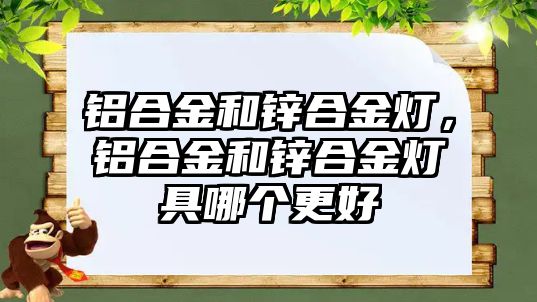 铝合金和锌合金灯，铝合金和锌合金灯具哪个更好